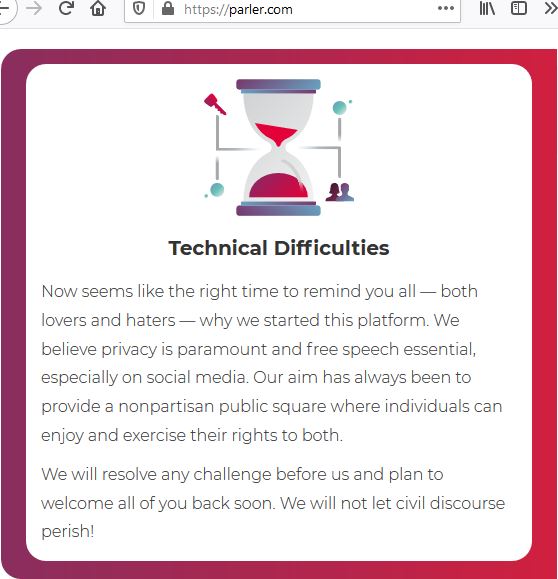 https://parler.com

Technical Difficulties

Now seems like the right time to remind you all — both lovers and haters — why we started this platform. We believe privacy is paramount and free speech essential, especially on social media. Our aim has always been to provide a nonpartisan public square where individuals can enjoy and exercise their rights to both.

We will resolve any challenge before us and plan to welcome all of you back soon. We will not let civil discourse perish!